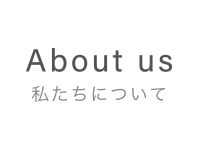 About us
私たちについて